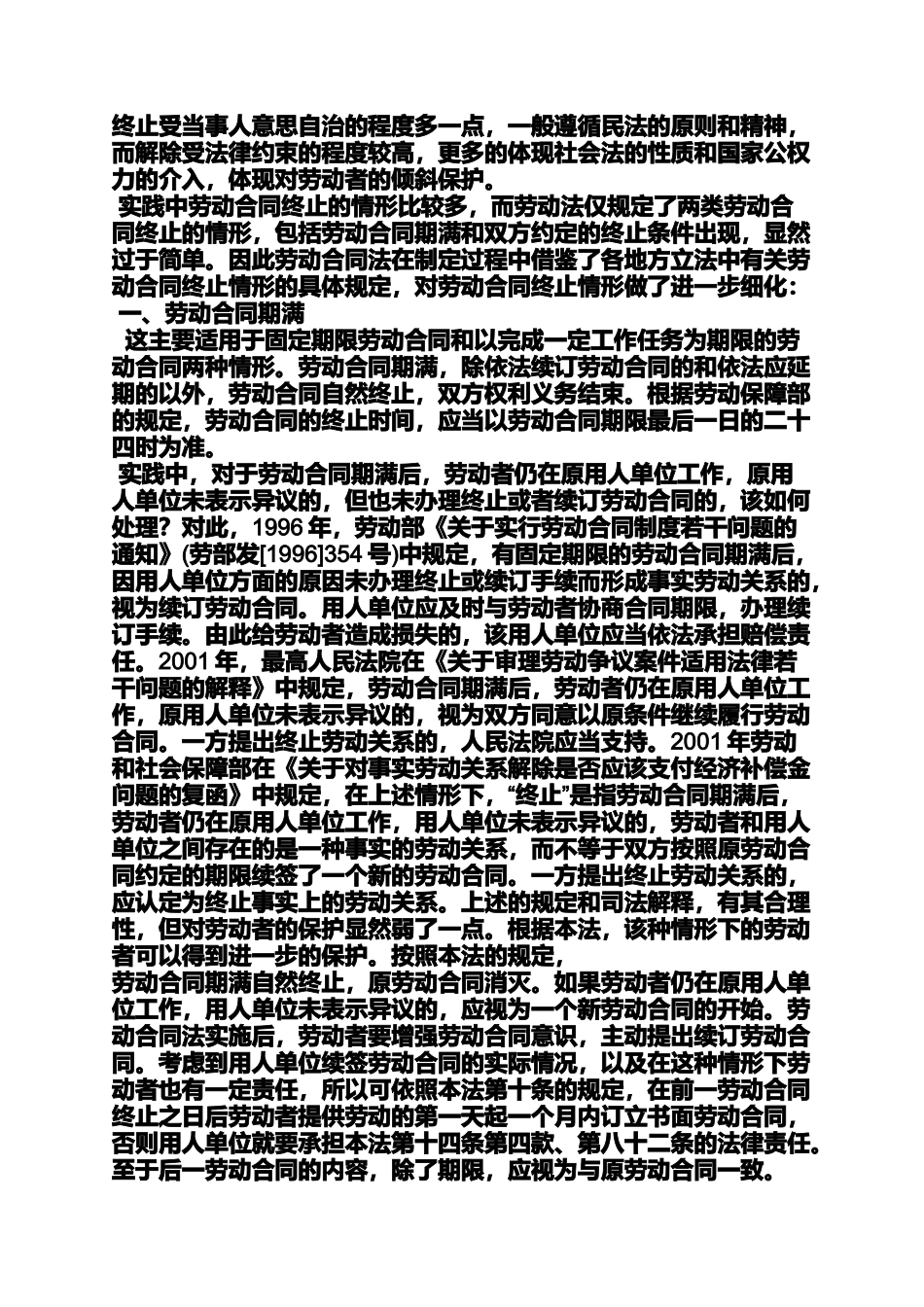 终止受当事人意思自治的程度多一点，一般遵循民法的原则和精神，而解除受法律约束的程度较高，更多的体现社会法的性质和国家公权力的介入，体现对劳动者的倾斜保护。

实践中劳动合同终止的情形比较多，而劳动法仅规定了两类劳动合同终止的情形，包括劳动合同期满和双方约定的终止条件出现，显然过于简单。因此劳动合同法在制定过程中借鉴了各地方立法中有关劳动合同终止情形的具体规定，对劳动合同终止情形做了进一步细化：

一、劳动合同期满

这主要适用于固定期限劳动合同和以完成一定工作任务为期限的劳动合同两种情形。劳动合同期满，除依法续订劳动合同的和依法应延期的以外，劳动合同自然终止，双方权利义务结束。根据劳动保障部的规定，劳动合同的终止时间，应当以劳动合同期限最后一日的二十四时为准。

实践中，对于劳动合同期满后，劳动者仍在原用人单位工作，原用人单位未表示异议的，但也未办理终止或者续订劳动合同的，该如何处理？对此，1996年，劳动部《关于实行劳动合同制度若干问题的通知》(劳部发[1996]354号)中规定，有固定期限的劳动合同期满后，因用人单位方面的原因未办理终止或续订手续而形成事实劳动关系的，视为续订劳动合同。用人单位应及时与劳动者协商合同期限，办理续订手续。由此给劳动者造成损失的，该用人单位应当依法承担赔偿责任。2001年，最高人民法院在《关于审理劳动争议案件适用法律若干问题的解释》中规定，劳动合同期满后，劳动者仍在原用人单位工作，原用人单位未表示异议的，视为双方同意以原条件继续履行劳动合同。一方提出终止劳动关系的，人民法院应当支持。2001年劳动和社会保障部在《关于对事实劳动关系解除是否应该支付经济补偿金问题的复函》中规定，在上述情形下，“终止”是指劳动合同期满后，劳动者仍在原用人单位工作，用人单位未表示异议的，劳动者和用人单位之间存在的是一种事实的劳动关系，而不等于双方按照原劳动合同约定的期限续签了一个新的劳动合同。一方提出终止劳动关系的，应认定为终止事实上的劳动关系。上述的规定和司法解释，有其合理性，但对劳动者的保护显然弱了一点。根据本法，该种情形下的劳动者可以得到进一步的保护。按照本法的规定，

劳动合同期满自然终止，原劳动合同消灭。如果劳动者仍在原用人单位工作，用人单位未表示异议的，应视为一个新劳动合同的开始。劳动合同法实施后，劳动者要增强劳动合同意识，主动提出续订劳动合同。考虑到用人单位续签劳动合同的实际情况，以及在这种情形下劳动者也有一定责任，所以可依照本法第十条的规定，在前一劳动合同终止之日后劳动者提供劳动的第一天起一个月内订立书面劳动合同，否则用人单位就要承担本法第十四条第四款、第八十二条的法律责任。至于后一劳动合同的内容，除了期限，应视为与原劳动合同一致。